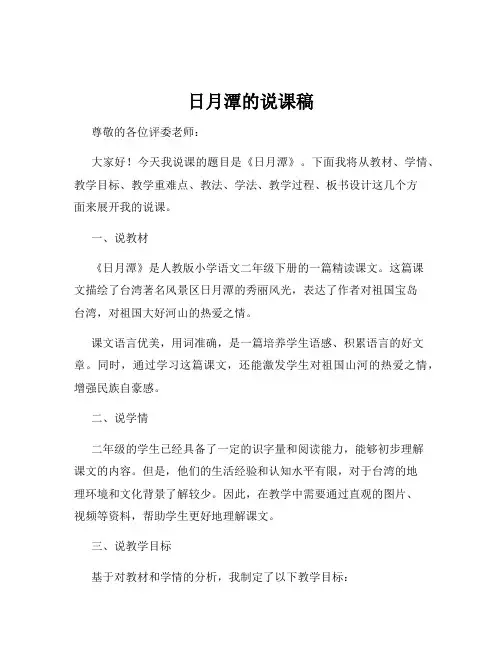 日月潭的说课稿

尊敬的各位评委老师：

大家好！今天我说课的题目是《日月潭》。下面我将从教材、学情、教学目标、教学重难点、教法、学法、教学过程、板书设计这几个方面来展开我的说课。

一、说教材

《日月潭》是人教版小学语文二年级下册的一篇精读课文。这篇课文描绘了台湾著名风景区日月潭的秀丽风光，表达了作者对祖国宝岛台湾，对祖国大好河山的热爱之情。

课文语言优美，用词准确，是一篇培养学生语感、积累语言的好文章。同时，通过学习这篇课文，还能激发学生对祖国山河的热爱之情，增强民族自豪感。

二、说学情

二年级的学生已经具备了一定的识字量和阅读能力，能够初步理解课文的内容。但是，他们的生活经验和认知水平有限，对于台湾的地理环境和文化背景了解较少。因此，在教学中需要通过直观的图片、视频等资料，帮助学生更好地理解课文。

三、说教学目标

基于对教材和学情的分析，我制定了以下教学目标：